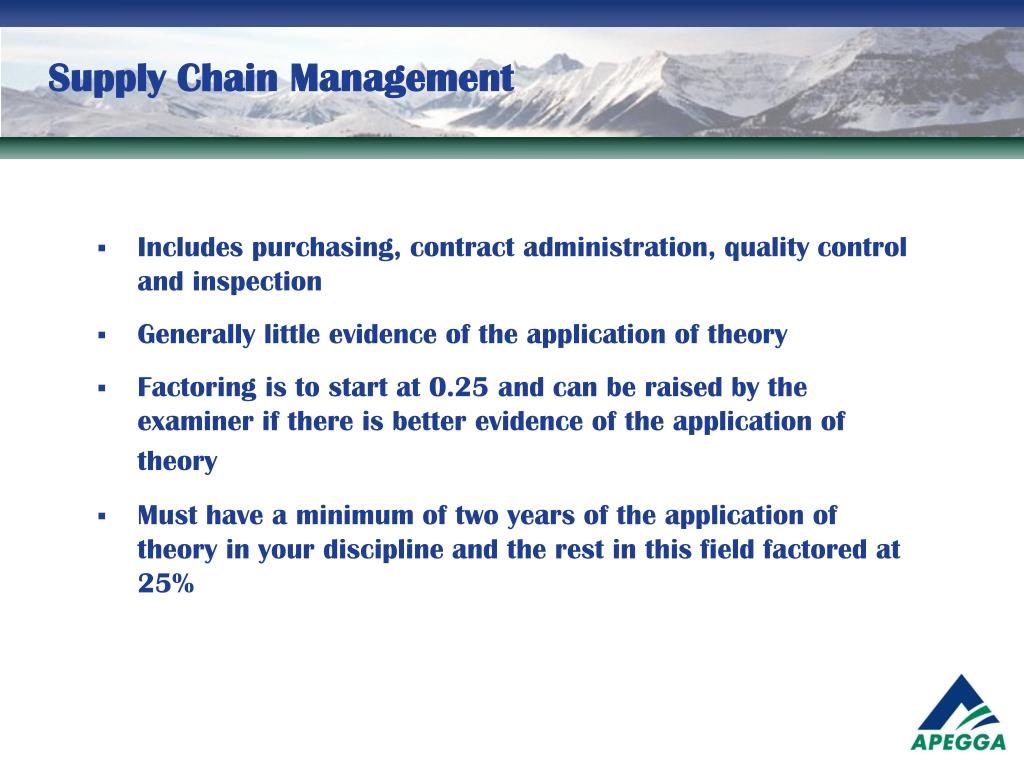 Supply Chain Management

▪ Includes purchasing, contract administration, quality control and inspection

▪ Generally little evidence of the application of theory

▪ Factoring is to start at 0.25 and can be raised by the examiner if there is better evidence of the application of theory

▪ Must have a minimum of two years of the application of theory in your discipline and the rest in this field factored at 25%

APEGGA